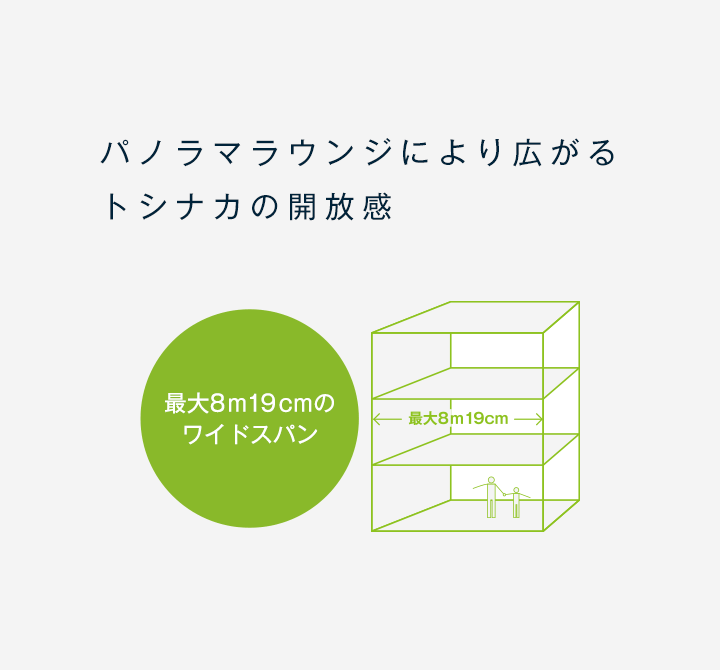 パノラマラウンジにより広がる
トシナカの開放感

最大8m19cmの
ワイドスパン

最大8m19cm